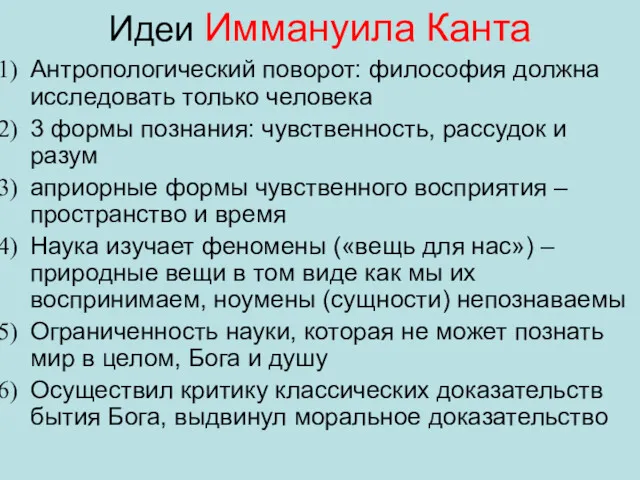 Идеи Иммануила Канта

1) Антропологический поворот: философия должна исследовать только человека
2) 3 формы познания: чувственность, рассудок и разум
3) априорные формы чувственного восприятия – пространство и время
4) Наука изучает феномены («вещь для нас») – природные вещи в том виде как мы их воспринимаем, ноумены (сущности) непознаваемы
5) Ограниченность науки, которая не может познать мир в целом, Бога и душу
6) Осуществил критику классических доказательств бытия Бога, выдвинул моральное доказательство